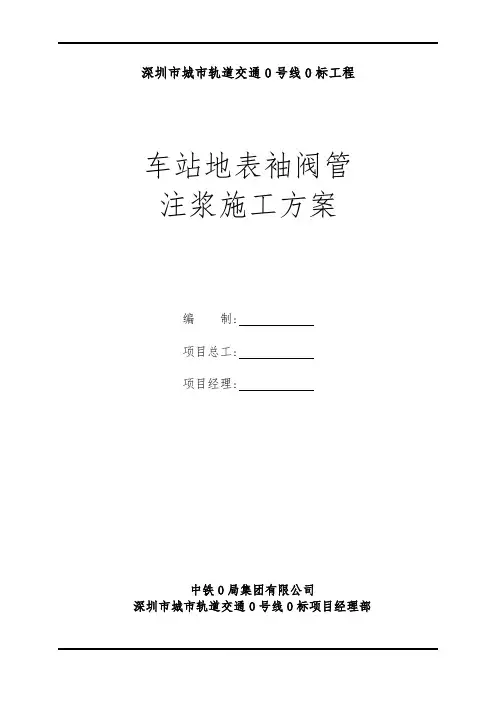 深圳市城市轨道交通0号线0标工程

车站地表袖阀管
注浆施工方案

编　　制：____

项目总工：____

项目经理：____

中铁0局集团有限公司
深圳市城市轨道交通0号线0标项目经理部